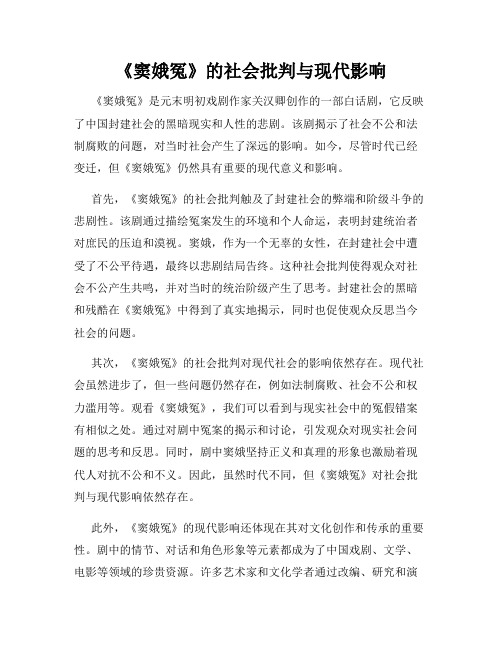 《窦娥冤》的社会批判与现代影响

《窦娥冤》是元末明初戏剧作家关汉卿创作的一部白话剧，它反映了中国封建社会的黑暗现实和人性的悲剧。该剧揭示了社会不公和法制腐败的问题，对当时社会产生了深远的影响。如今，尽管时代已经变迁，但《窦娥冤》仍然具有重要的现代意义和影响。

首先，《窦娥冤》的社会批判触及了封建社会的弊端和阶级斗争的悲剧性。该剧通过描绘冤案发生的环境和个人命运，表明封建统治者对庶民的压迫和漠视。窦娥，作为一个无辜的女性，在封建社会中遭受了不公平待遇，最终以悲剧结局告终。这种社会批判使得观众对社会不公产生共鸣，并对当时的统治阶级产生了思考。封建社会的黑暗和残酷在《窦娥冤》中得到了真实地揭示，同时也促使观众反思当今社会的问题。

其次，《窦娥冤》的社会批判对现代社会的影响依然存在。现代社会虽然进步了，但一些问题仍然存在，例如法制腐败、社会不公和权力滥用等。观看《窦娥冤》，我们可以看到与现实社会中的冤假错案有相似之处。通过对剧中冤案的揭示和讨论，引发观众对现实社会问题的思考和反思。同时，剧中窦娥坚持正义和真理的形象也激励着现代人对抗不公和不义。因此，虽然时代不同，但《窦娥冤》对社会批判与现代影响依然存在。

此外，《窦娥冤》的现代影响还体现在其对文化创作和传承的重要性。剧中的情节、对话和角色形象等元素都成为了中国戏剧、文学、电影等领域的珍贵资源。许多艺术家和文化学者通过改编、研究和演